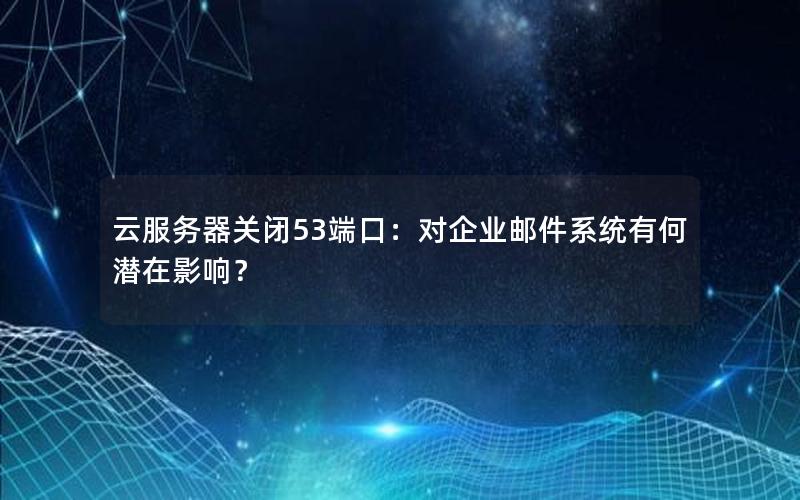 云服务器关闭53端口：对企业邮件系统有何潜在影响？